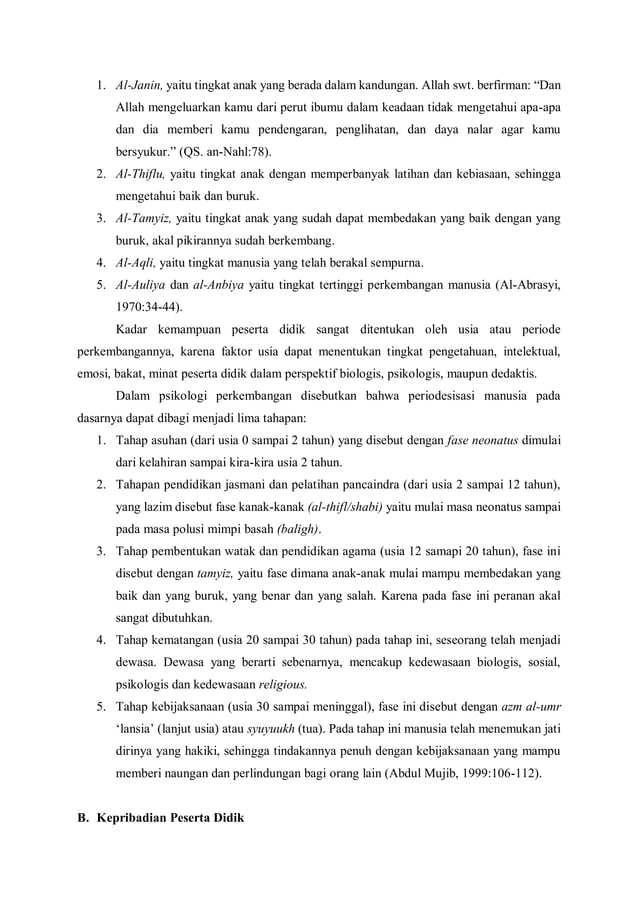 1. Al-Janin, yaitu tingkat anak yang berada dalam kandungan. Allah swt. berfirman: “Dan Allah mengeluarkan kamu dari perut ibumu dalam keadaan tidak mengetahui apa-apa dan dia memberi kamu pendengaran, penglihatan, dan daya nalar agar kamu bersyukur.” (QS. an-Nahl:78).
2. Al-Thiflu, yaitu tingkat anak dengan memperbanyak latihan dan kebiasaan, sehingga mengetahui baik dan buruk.
3. Al-Tamyiz, yaitu tingkat anak yang sudah dapat membedakan yang baik dengan yang buruk, akal pikirannya sudah berkembang.
4. Al-Aqli, yaitu tingkat manusia yang telah berakal sempurna.
5. Al-Auliya dan al-Anbiya yaitu tingkat tertinggi perkembangan manusia (Al-Abrasyi, 1970:34-44).

Kadar kemampuan peserta didik sangat ditentukan oleh usia atau periode perkembangannya, karena faktor usia dapat menentukan tingkat pengetahuan, intelektual, emosi, bakat, minat peserta didik dalam perspektif biologis, psikologis, maupun dedaktis.

Dalam psikologi perkembangan disebutkan bahwa periodesisasi manusia pada dasarnya dapat dibagi menjadi lima tahapan:
1. Tahap asuhan (dari usia 0 sampai 2 tahun) yang disebut dengan fase neonatus dimulai dari kelahiran sampai kira-kira usia 2 tahun.
2. Tahapan pendidikan jasmani dan pelatihan pancaindra (dari usia 2 sampai 12 tahun), yang lazim disebut fase kanak-kanak (al-thifl/shabi) yaitu mulai masa neonatus sampai pada masa polusi mimpi basah (baligh).
3. Tahap pembentukan watak dan pendidikan agama (usia 12 samapi 20 tahun), fase ini disebut dengan tamyiz, yaitu fase dimana anak-anak mulai mampu membedakan yang baik dan yang buruk, yang benar dan yang salah. Karena pada fase ini peranan akal sangat dibutuhkan.
4. Tahap kematangan (usia 20 sampai 30 tahun) pada tahap ini, seseorang telah menjadi dewasa. Dewasa yang berarti sebenarnya, mencakup kedewasaan biologis, sosial, psikologis dan kedewasaan religious.
5. Tahap kebijaksanaan (usia 30 sampai meninggal), fase ini disebut dengan azm al-umr ‘lansia’ (lanjut usia) atau syuyuukh (tua). Pada tahap ini manusia telah menemukan jati dirinya yang hakiki, sehingga tindakannya penuh dengan kebijaksanaan yang mampu memberi naungan dan perlindungan bagi orang lain (Abdul Mujib, 1999:106-112).

B. Kepribadian Peserta Didik